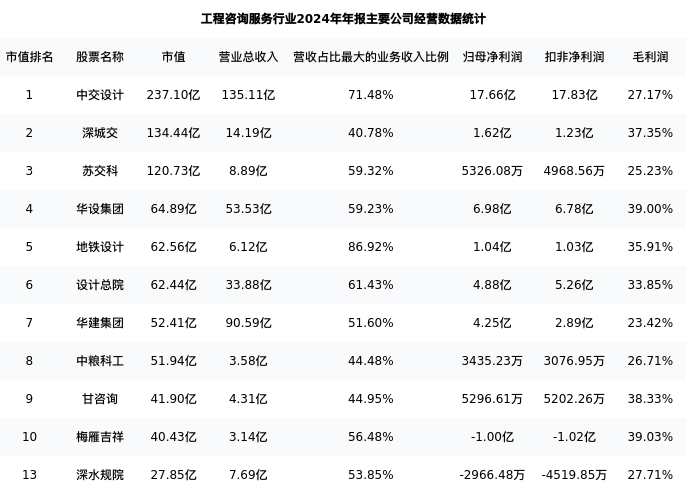 工程咨询服务行业2024年年报主要公司经营数据统计

| 市值排名 | 股票名称 | 市值 | 营业总收入 | 营收占比最大的业务收入比例 | 归母净利润 | 扣非净利润 | 毛利润 |
|---|---|---|---|---|---|---|---|
| 1 | 中交设计 | 237.10亿 | 135.11亿 | 71.48% | 17.66亿 | 17.83亿 | 27.17% |
| 2 | 深城交 | 134.44亿 | 14.19亿 | 40.78% | 1.62亿 | 1.23亿 | 37.35% |
| 3 | 苏交科 | 120.73亿 | 8.89亿 | 59.32% | 5326.08万 | 4968.56万 | 25.23% |
| 4 | 华设集团 | 64.89亿 | 53.53亿 | 59.23% | 6.98亿 | 6.78亿 | 39.00% |
| 5 | 地铁设计 | 62.56亿 | 6.12亿 | 86.92% | 1.04亿 | 1.03亿 | 35.91% |
| 6 | 设计总院 | 62.44亿 | 33.88亿 | 61.43% | 4.88亿 | 5.26亿 | 33.85% |
| 7 | 华建集团 | 52.41亿 | 90.59亿 | 51.60% | 4.25亿 | 2.89亿 | 23.42% |
| 8 | 中粮科工 | 51.94亿 | 3.58亿 | 44.48% | 3435.23万 | 3076.95万 | 26.71% |
| 9 | 甘咨询 | 41.90亿 | 4.31亿 | 44.95% | 5296.61万 | 5202.26万 | 38.33% |
| 10 | 梅雁吉祥 | 40.43亿 | 3.14亿 | 56.48% | -1.00亿 | -1.02亿 | 39.03% |
| 13 | 深水规院 | 27.85亿 | 7.69亿 | 53.85% | -2966.48万 | -4519.85万 | 27.71% |